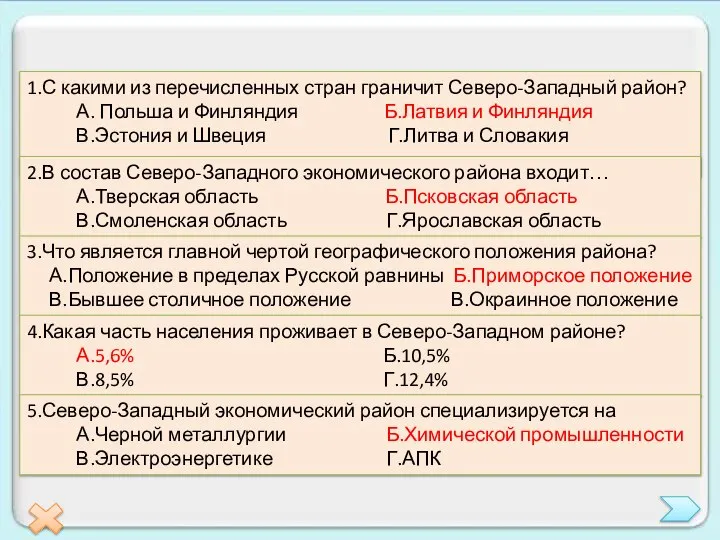 1.С какими из перечисленных стран граничит Северо-Западный район?
А. Польша и Финляндия
Б.Латвия и Финляндия
В.Эстония и Швеция
Г.Литва и Словакия

2.В состав Северо-Западного экономического района входит…
А.Тверская область
Б.Псковская область
В.Смоленская область
Г.Ярославская область

3.Что является главной чертой географического положения района?
А.Положение в пределах Русской равнины
Б.Приморское положение
В.Бывшее столичное положение
В.Окраинное положение

4.Какая часть населения проживает в Северо-Западном районе?
А.5,6%
Б.10,5%
В.8,5%
Г.12,4%

5.Северо-Западный экономический район специализируется на
А.Черной металлургии
Б.Химической промышленности
В.Электроэнергетике
Г.АПК